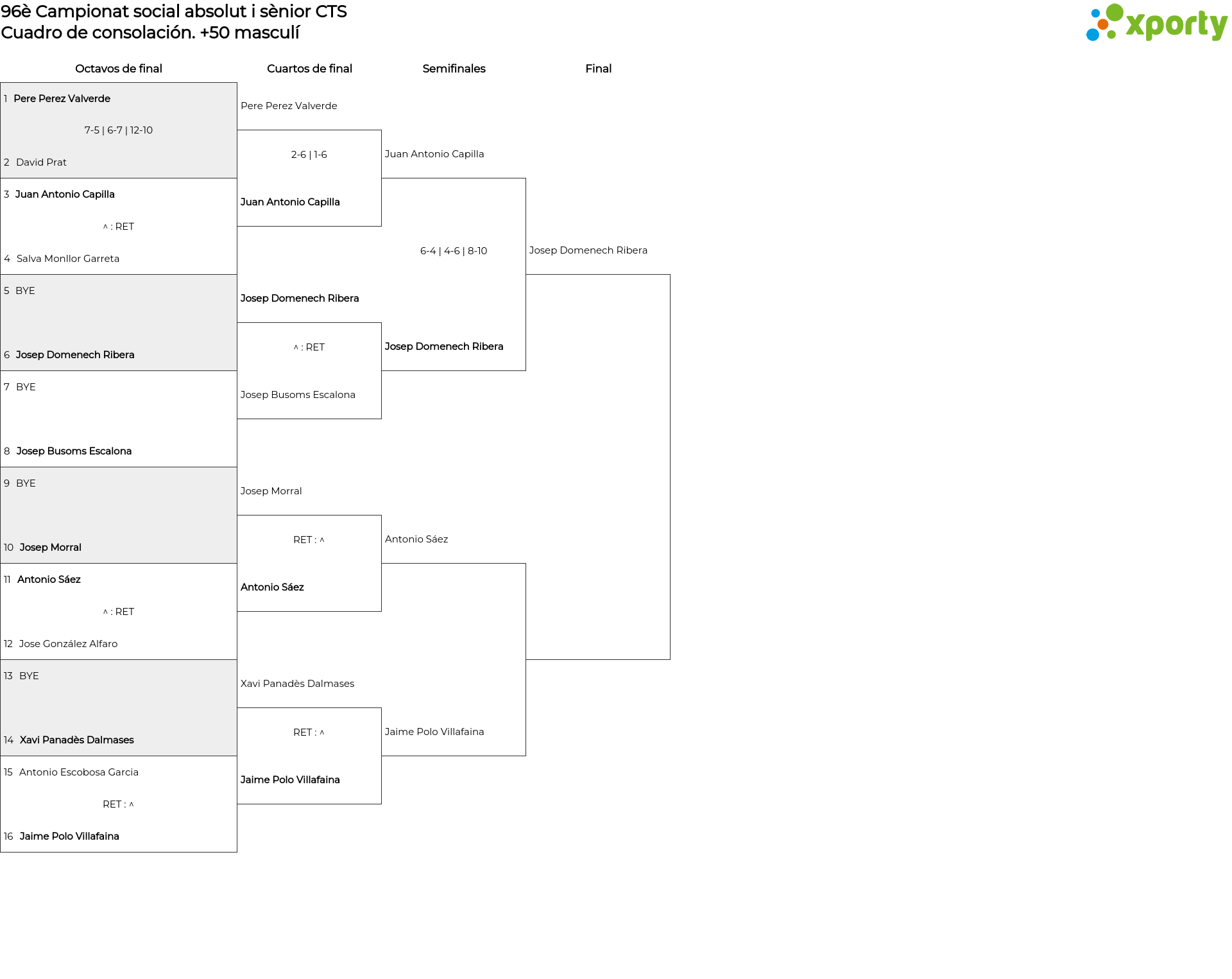 96è Campionat social absolut i sènior CTS
Cuadro de consolación. +50 masculí

xporty

Octavos de final

1 Pere Perez Valverde
7-5 | 6-7 | 12-10
2 David Prat

3 Juan Antonio Capilla
^ : RET
4 Salva Monllor Garreta

5 BYE
6 Josep Domenech Ribera

7 BYE
8 Josep Busoms Escalona

9 BYE
10 Josep Morral

11 Antonio Sáez
^ : RET
12 Jose González Alfaro

13 BYE
14 Xavi Panadès Dalmases

15 Antonio Escobosa Garcia
RET : ^
16 Jaime Polo Villafaina

Cuartos de final

Pere Perez Valverde
2-6 | 1-6
Juan Antonio Capilla

Josep Domenech Ribera
^ : RET
Josep Busoms Escalona

Josep Morral
RET : ^
Antonio Sáez

Xavi Panadès Dalmases
RET : ^
Jaime Polo Villafaina

Semifinales

Juan Antonio Capilla
6-4 | 4-6 | 8-10
Josep Domenech Ribera

Antonio Sáez
Jaime Polo Villafaina

Final

Josep Domenech Ribera